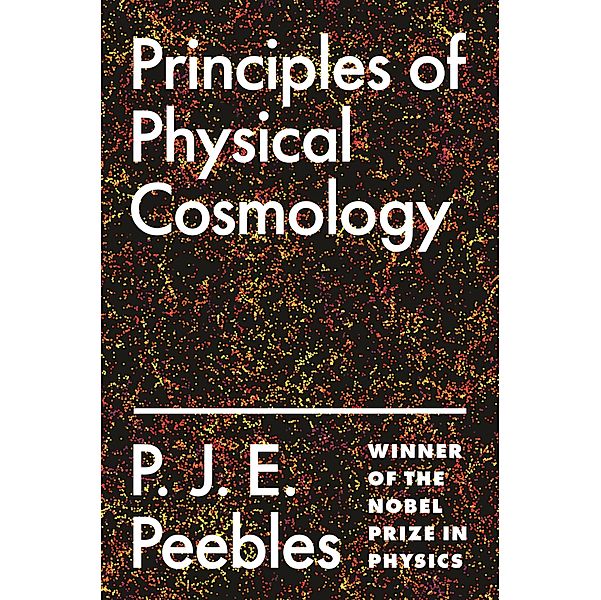 Principles of Physical Cosmology

P. J. E. Peebles

WINNER OF THE NOBEL PRIZE IN PHYSICS